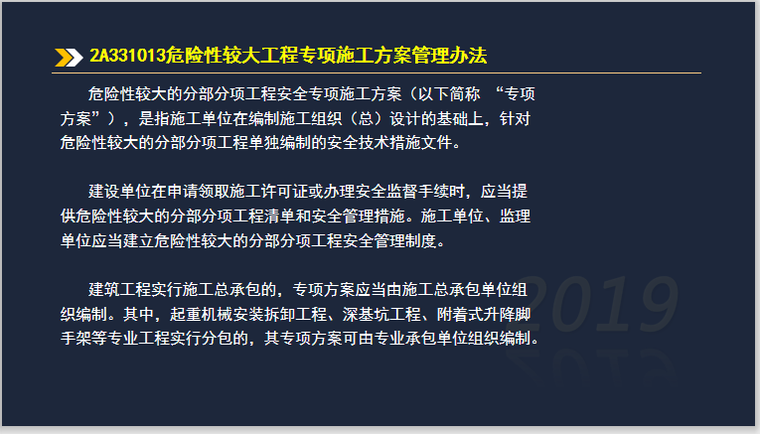 2A331013危险性较大工程专项施工方案管理办法

危险性较大的分部分项工程安全专项施工方案（以下简称 “专项方案”），是指施工单位在编制施工组织（总）设计的基础上，针对危险性较大的分部分项工程单独编制的安全技术措施文件。

建设单位在申请领取施工许可证或办理安全监督手续时，应当提供危险性较大的分部分项工程清单和安全管理措施。施工单位、监理单位应当建立危险性较大的分部分项工程安全管理制度。

建筑工程实行施工总承包的，专项方案应当由施工总承包单位组织编制。其中，起重机械安装拆卸工程、深基坑工程、附着式升降脚手架等专业工程实行分包的，其专项方案可由专业承包单位组织编制。

2019